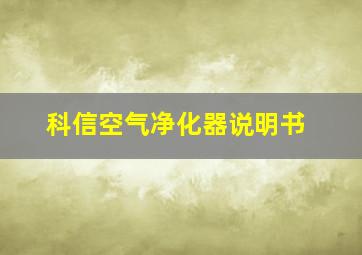 科信空气净化器说明书